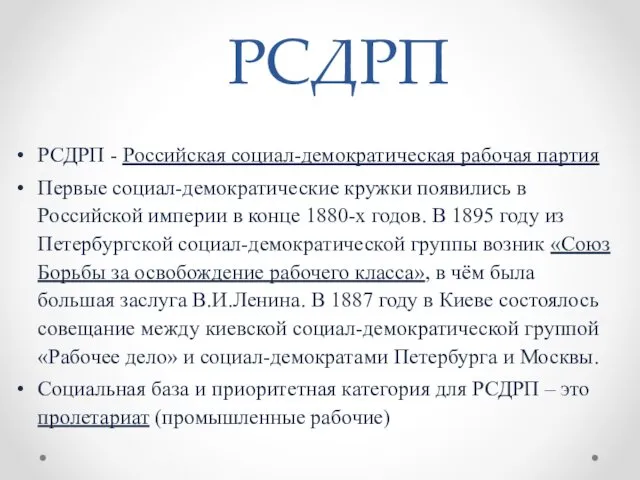 РСДРП

• РСДРП - Российская социал-демократическая рабочая партия

• Первые социал-демократические кружки появились в Российской империи в конце 1880-х годов. В 1895 году из Петербургской социал-демократической группы возник «Союз Борьбы за освобождение рабочего класса», в чём была большая заслуга В.И.Ленина. В 1887 году в Киеве состоялось совещание между киевской социал-демократической группой «Рабочее дело» и социал-демократами Петербурга и Москвы.

• Социальная база и приоритетная категория для РСДРП – это пролетариат (промышленные рабочие)